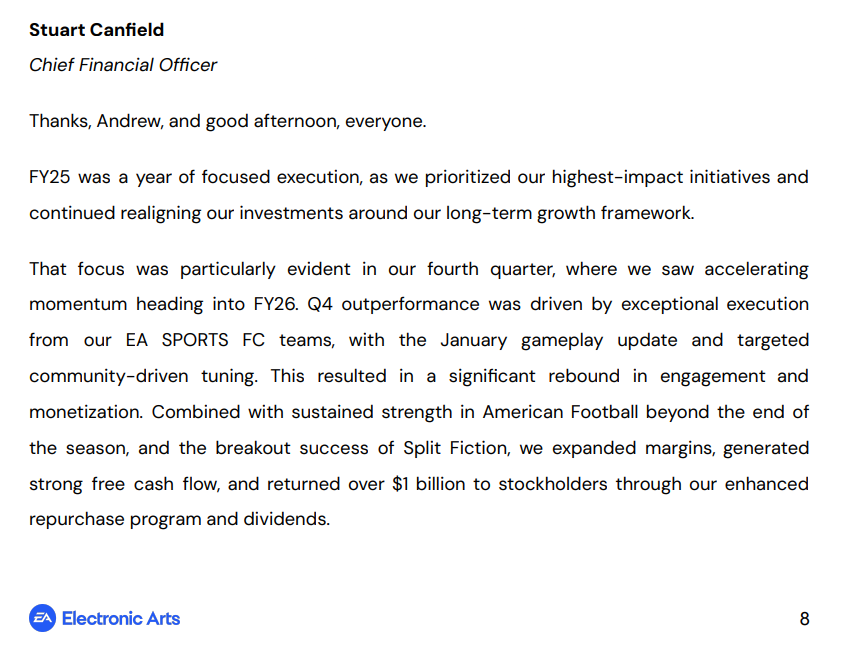 Stuart Canfield

Chief Financial Officer

Thanks, Andrew, and good afternoon, everyone.

FY25 was a year of focused execution, as we prioritized our highest-impact initiatives and continued realigning our investments around our long-term growth framework.

That focus was particularly evident in our fourth quarter, where we saw accelerating momentum heading into FY26. Q4 outperformance was driven by exceptional execution from our EA SPORTS FC teams, with the January gameplay update and targeted community-driven tuning. This resulted in a significant rebound in engagement and monetization. Combined with sustained strength in American Football beyond the end of the season, and the breakout success of Split Fiction, we expanded margins, generated strong free cash flow, and returned over $1 billion to stockholders through our enhanced repurchase program and dividends.

EA Electronic Arts

8